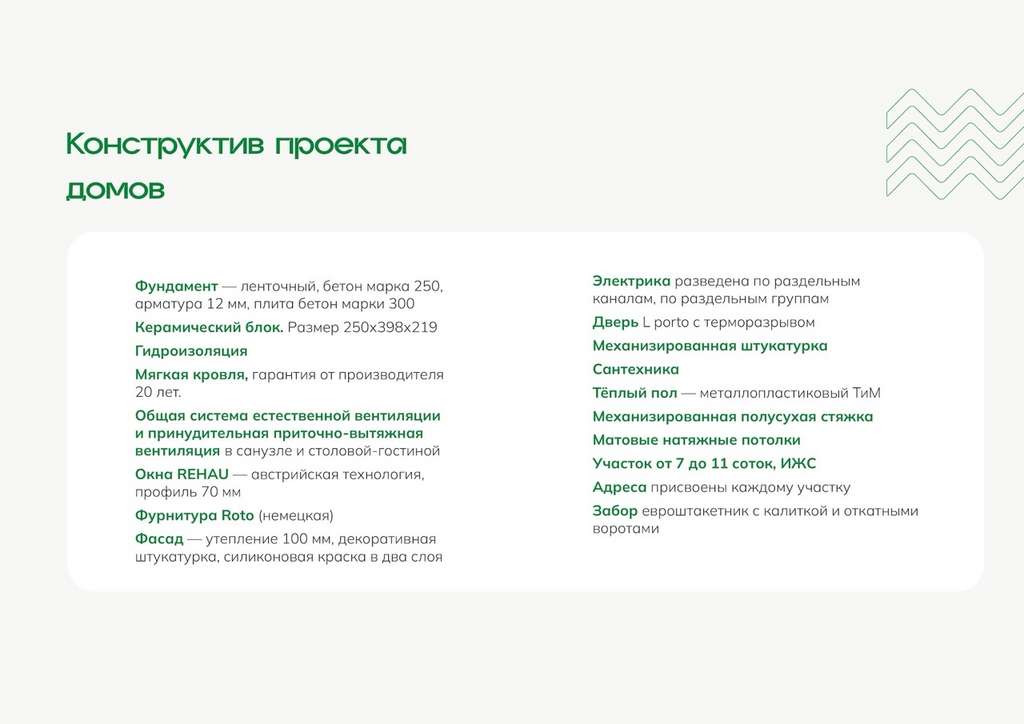 Конструктив проекта домов

Фундамент — ленточный, бетон марка 250, арматура 12 мм, плита бетон марки 300

Керамический блок. Размер 250х398х219

Гидроизоляция

Мягкая кровля, гарантия от производителя 20 лет.

Общая система естественной вентиляции и принудительная приточно-вытяжная вентиляция в санузле и столовой-гостиной

Окна REHAU — австрийская технология, профиль 70 мм

Фурнитура Roto (немецкая)

Фасад — утепление 100 мм, декоративная штукатурка, силиконовая краска в два слоя

Электрика разведена по раздельным каналам, по раздельным группам

Дверь L porto с терморазрывом

Механизированная штукатурка

Сантехника

Тёплый пол — металлопластиковый ТиМ

Механизированная полусухая стяжка

Матовые натяжные потолки

Участок от 7 до 11 соток, ИЖС

Адреса присвоены каждому участку

Забор евроштакетник с калиткой и откатными воротами